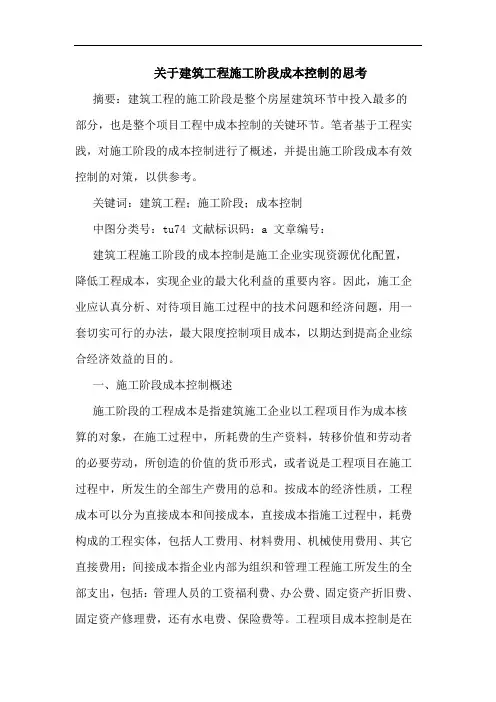 关于建筑工程施工阶段成本控制的思考

摘要：建筑工程的施工阶段是整个房屋建筑环节中投入最多的部分，也是整个项目工程中成本控制的关键环节。笔者基于工程实践，对施工阶段的成本控制进行了概述，并提出施工阶段成本有效控制的对策，以供参考。

关键词：建筑工程；施工阶段；成本控制

中图分类号：tu74 文献标识码：a 文章编号：

建筑工程施工阶段的成本控制是施工企业实现资源优化配置，降低工程成本，实现企业的最大化利益的重要内容。因此，施工企业应认真分析、对待项目施工过程中的技术问题和经济问题，用一套切实可行的办法，最大限度控制项目成本，以期达到提高企业综合经济效益的目的。

一、施工阶段成本控制概述

施工阶段的工程成本是指建筑施工企业以工程项目作为成本核算的对象，在施工过程中，所耗费的生产资料，转移价值和劳动者的必要劳动，所创造的价值的货币形式，或者说是工程项目在施工过程中，所发生的全部生产费用的总和。按成本的经济性质，工程成本可以分为直接成本和间接成本，直接成本指施工过程中，耗费构成的工程实体，包括人工费用、材料费用、机械使用费用、其它直接费用；间接成本指企业内部为组织和管理工程施工所发生的全部支出，包括：管理人员的工资福利费、办公费、固定资产折旧费、固定资产修理费，还有水电费、保险费等。工程项目成本控制是在